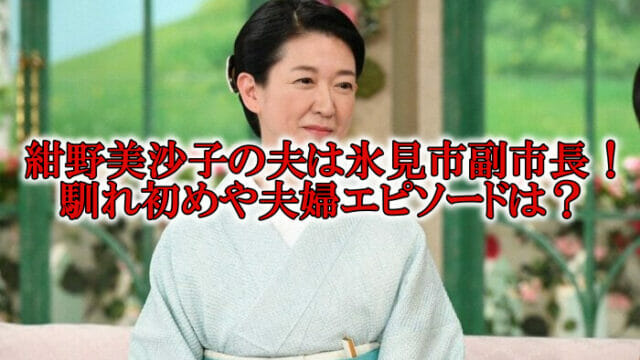 紺野美沙子の夫は氷見市副市長！
馴れ初めや夫婦エピソードは？